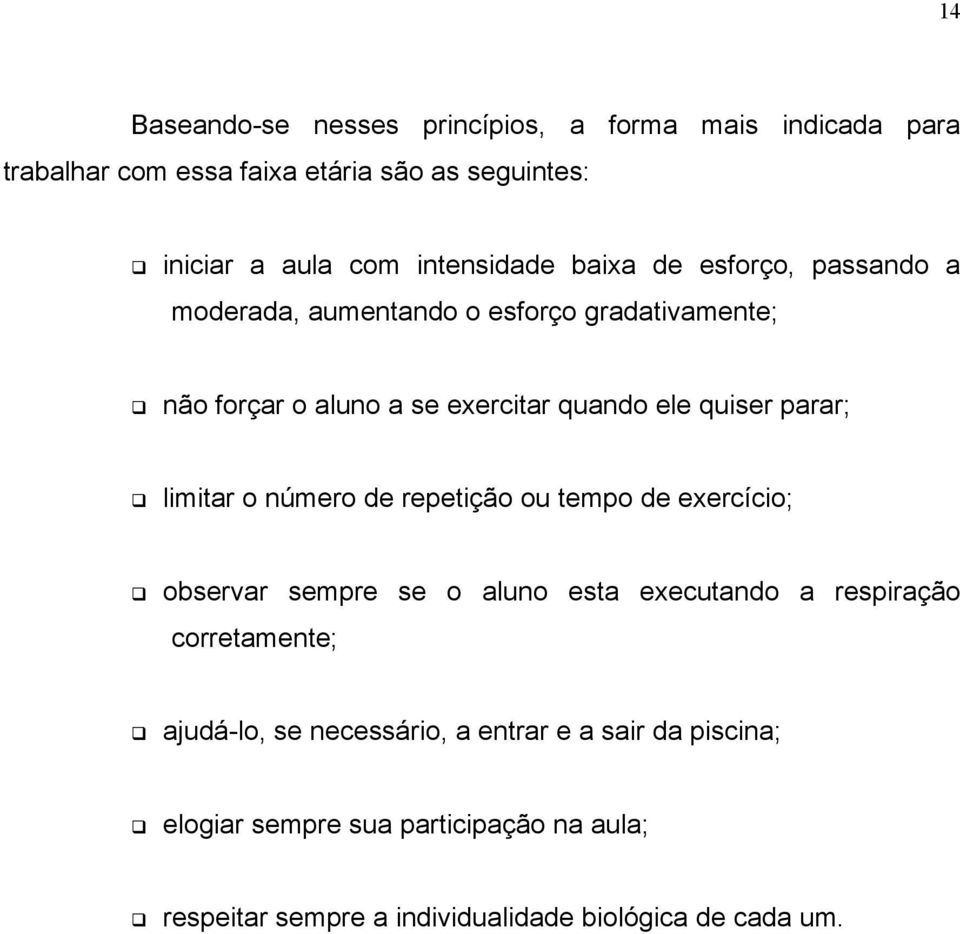 14

Baseando-se nesses princípios, a forma mais indicada para trabalhar com essa faixa etária são as seguintes:

❑ iniciar a aula com intensidade baixa de esforço, passando a moderada, aumentando o esforço gradativamente;

❑ não forçar o aluno a se exercitar quando ele quiser parar;

❑ limitar o número de repetição ou tempo de exercício;

❑ observar sempre se o aluno esta executando a respiração corretamente;

❑ ajudá-lo, se necessário, a entrar e a sair da piscina;

❑ elogiar sempre sua participação na aula;

❑ respeitar sempre a individualidade biológica de cada um.